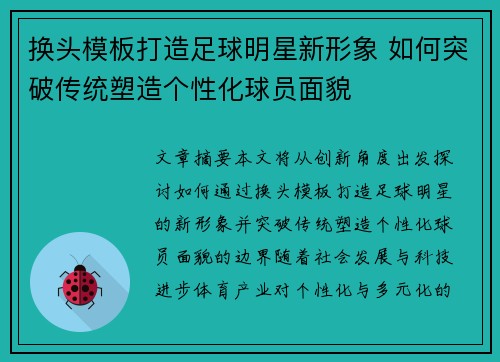 换头模板打造足球明星新形象 如何突破传统塑造个性化球员面貌

文章摘要本文将从创新角度出发探讨如何通过换头模板打造足球明星的新形象并突破传统塑造个性化球员面貌的边界随着社会发展与科技进步体育产业对个性化与多元化的